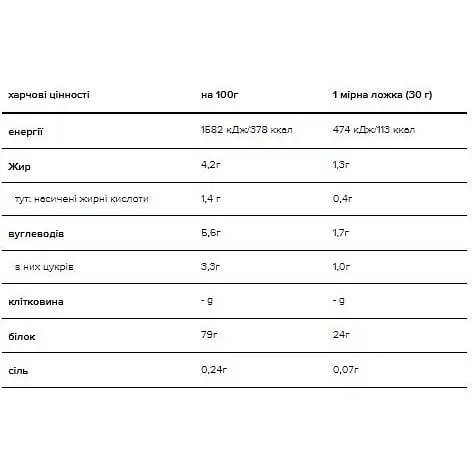 | харчові цінності | на 100г | 1 мірна ложка (30 г) |
|---|---|---|
| енергії | 1582 кДж/378 ккал | 474 кДж/113 ккал |
| Жир | 4,2г | 1,3г |
| тут: насичені жирні кислоти | 1,4 г | 0,4г |
| вуглеводів | 5,6г | 1,7г |
| в них цукрів | 3,3г | 1,0г |
| клітковина | - g | - g |
| білок | 79г | 24г |
| сіль | 0,24г | 0,07г |